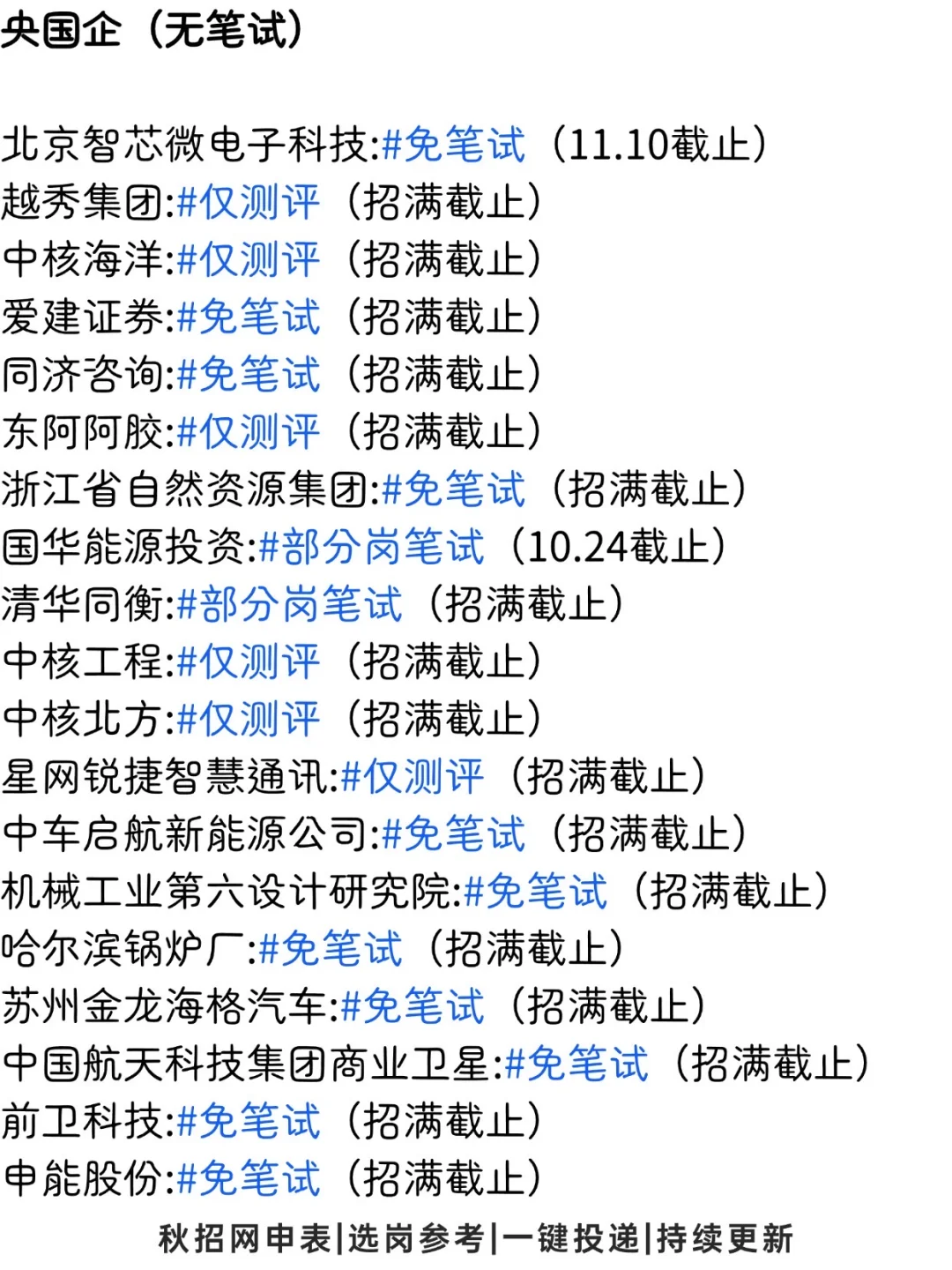 央国企（无笔试）

北京智芯微电子科技:#免笔试（11.10截止）
越秀集团:#仅测评（招满截止）
中核海洋:#仅测评（招满截止）
爱建证券:#免笔试（招满截止）
同济咨询:#免笔试（招满截止）
东阿阿胶:#仅测评（招满截止）
浙江省自然资源集团:#免笔试（招满截止）
国华能源投资:#部分岗笔试（10.24截止）
清华同衡:#部分岗笔试（招满截止）
中核工程:#仅测评（招满截止）
中核北方:#仅测评（招满截止）
星网锐捷智慧通讯:#仅测评（招满截止）
中车启航新能源公司:#免笔试（招满截止）
机械工业第六设计研究院:#免笔试（招满截止）
哈尔滨锅炉厂:#免笔试（招满截止）
苏州金龙海格汽车:#免笔试（招满截止）
中国航天科技集团商业卫星:#免笔试（招满截止）
前卫科技:#免笔试（招满截止）
申能股份:#免笔试（招满截止）

秋招网申表|选岗参考|一键投递|持续更新